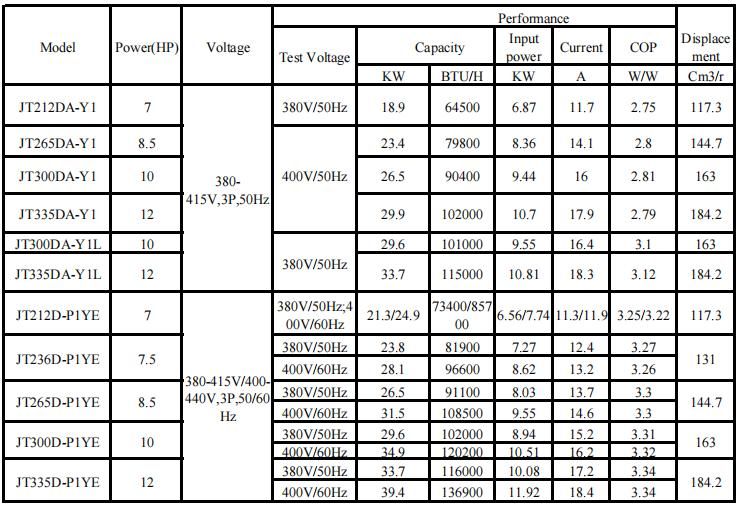 | Model | Power(HP) | Voltage | Performance | | | | | | Displacement |
|---|---|---|---|---|---|---|---|---|---|
| | | | Test Voltage | Capacity | | Input power | Current | COP | |
| | | | | KW | BTU/H | KW | A | W/W | Cm3/r |
| JT212DA-Y1 | 7 | 380-415V,3P,50Hz | 380V/50Hz | 18.9 | 64500 | 6.87 | 11.7 | 2.75 | 117.3 |
| JT265DA-Y1 | 8.5 | | 400V/50Hz | 23.4 | 79800 | 8.36 | 14.1 | 2.8 | 144.7 |
| JT300DA-Y1 | 10 | | | 26.5 | 90400 | 9.44 | 16 | 2.81 | 163 |
| JT335DA-Y1 | 12 | | | 29.9 | 102000 | 10.7 | 17.9 | 2.79 | 184.2 |
| JT300DA-Y1L | 10 | | 380V/50Hz | 29.6 | 101000 | 9.55 | 16.4 | 3.1 | 163 |
| JT335DA-Y1L | 12 | | | 33.7 | 115000 | 10.81 | 18.3 | 3.12 | 184.2 |
| JT212D-P1YE | 7 | 380-415V/400-440V,3P,50/60Hz | 380V/50Hz;400V/60Hz | 21.3/24.9 | 73400/85700 | 6.56/7.74 | 11.3/11.9 | 3.25/3.22 | 117.3 |
| JT236D-P1YE | 7.5 | | 380V/50Hz | 23.8 | 81900 | 7.27 | 12.4 | 3.27 | 131 |
| | | | 400V/60Hz | 28.1 | 96600 | 8.62 | 13.2 | 3.26 | |
| JT265D-P1YE | 8.5 | | 380V/50Hz | 26.5 | 91100 | 8.03 | 13.7 | 3.3 | 144.7 |
| | | | 400V/60Hz | 31.5 | 108500 | 9.55 | 14.6 | 3.3 | |
| JT300D-P1YE | 10 | | 380V/50Hz | 29.6 | 102000 | 8.94 | 15.2 | 3.31 | 163 |
| | | | 400V/60Hz | 34.9 | 120200 | 10.51 | 16.2 | 3.32 | |
| JT335D-P1YE | 12 | | 380V/50Hz | 33.7 | 116000 | 10.08 | 17.2 | 3.34 | 184.2 |
| | | | 400V/60Hz | 39.4 | 136900 | 11.92 | 18.4 | 3.34 | |